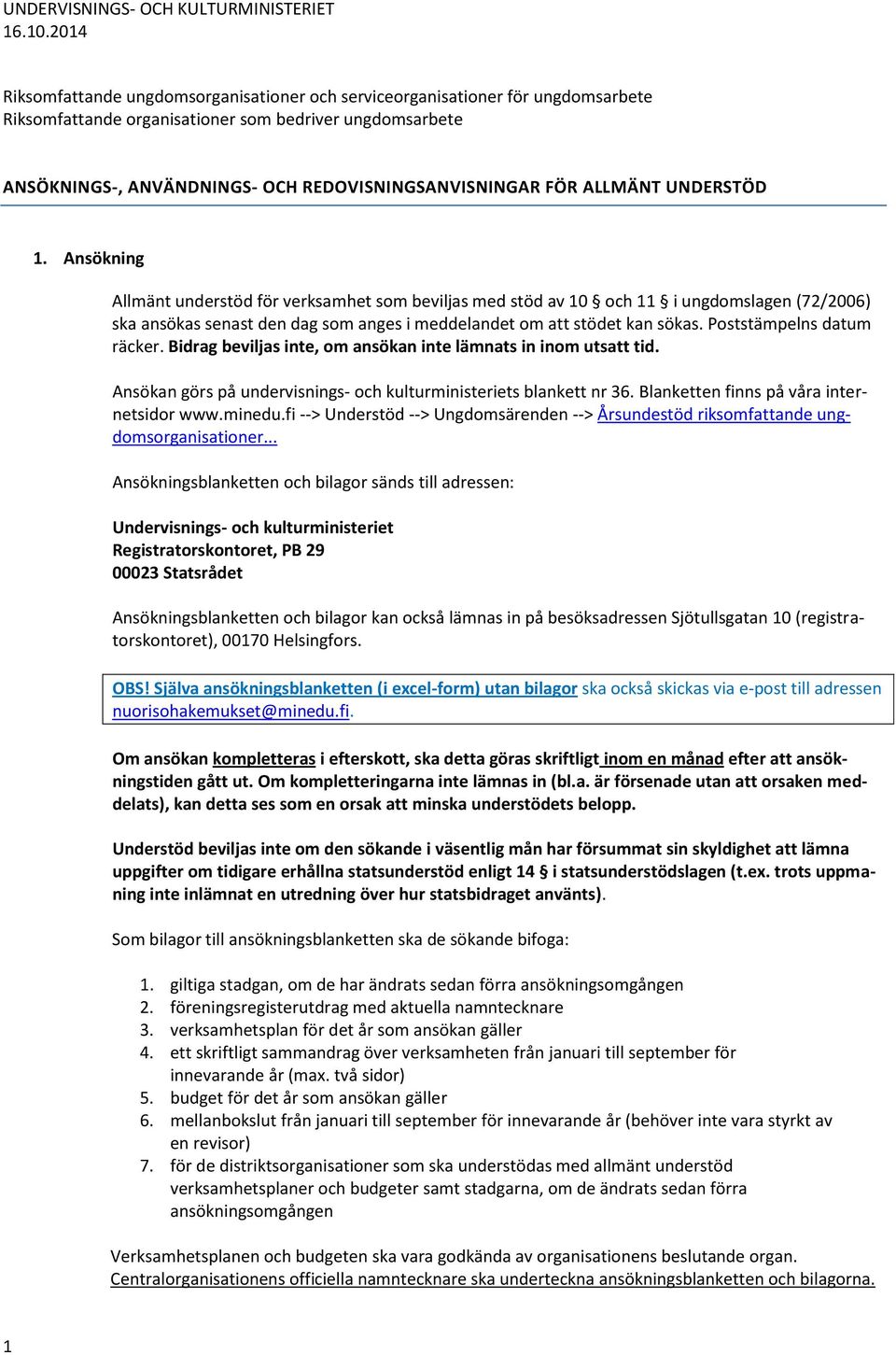 UNDERVISNINGS- OCH KULTURMINISTERIET
16.10.2014

Riksomfattande ungdomsorganisationer och serviceorganisationer för ungdomsarbete
Riksomfattande organisationer som bedriver ungdomsarbete

ANSÖKNINGS-, ANVÄNDNINGS- OCH REDOVISNINGSANVISNINGAR FÖR ALLMÄNT UNDERSTÖD

1. Ansökning

Allmänt understöd för verksamhet som beviljas med stöd av 10 § och 11 § i ungdomslagen (72/2006) ska ansökas senast den dag som anges i meddelandet om att stödet kan sökas. Poststämpelns datum räcker. Bidrag beviljas inte, om ansökan inte lämnats in inom utsatt tid.

Ansökan görs på undervisnings- och kulturministeriets blankett nr 36. Blanketten finns på våra internetsidor www.minedu.fi --> Understöd --> Ungdomsärenden --> Årsundestöd riksomfattande ungdomsorganisationer...

Ansökningsblanketten och bilagor sänds till adressen:

Undervisnings- och kulturministeriet
Registratorskontoret, PB 29
00023 Statsrådet

Ansökningsblanketten och bilagor kan också lämnas in på besöksadressen Sjötullsgatan 10 (registratorskontoret), 00170 Helsingfors.

OBS! Själva ansökningsblanketten (i excel-form) utan bilagor ska också skickas via e-post till adressen nuorisohakemukset@minedu.fi.

Om ansökan kompletteras i efterskott, ska detta göras skriftligt inom en månad efter att ansökningstiden gått ut. Om kompletteringarna inte lämnas in (bl.a. är försenade utan att orsaken meddelats), kan detta ses som en orsak att minska understödets belopp.

Understöd beviljas inte om den sökande i väsentlig mån har försummat sin skyldighet att lämna uppgifter om tidigare erhållna statsunderstöd enligt 14 § i statsunderstödslagen (t.ex. trots uppmaning inte inlämnat en utredning över hur statsbidraget använts).

Som bilagor till ansökningsblanketten ska de sökande bifoga:

1. giltiga stadgan, om de har ändrats sedan förra ansökningsomgången
2. föreningsregisterutdrag med aktuella namntecknare
3. verksamhetsplan för det år som ansökan gäller
4. ett skriftligt sammandrag över verksamheten från januari till september för innevarande år (max. två sidor)
5. budget för det år som ansökan gäller
6. mellanbokslut från januari till september för innevarande år (behöver inte vara styrkt av en revisor)
7. för de distriktsorganisationer som ska understödas med allmänt understöd verksamhetsplaner och budgeter samt stadgarna, om de ändrats sedan förra ansökningsomgången

Verksamhetsplanen och budgeten ska vara godkända av organisationens beslutande organ.
Centralorganisationens officiella namntecknare ska underteckna ansökningsblanketten och bilagorna.

1